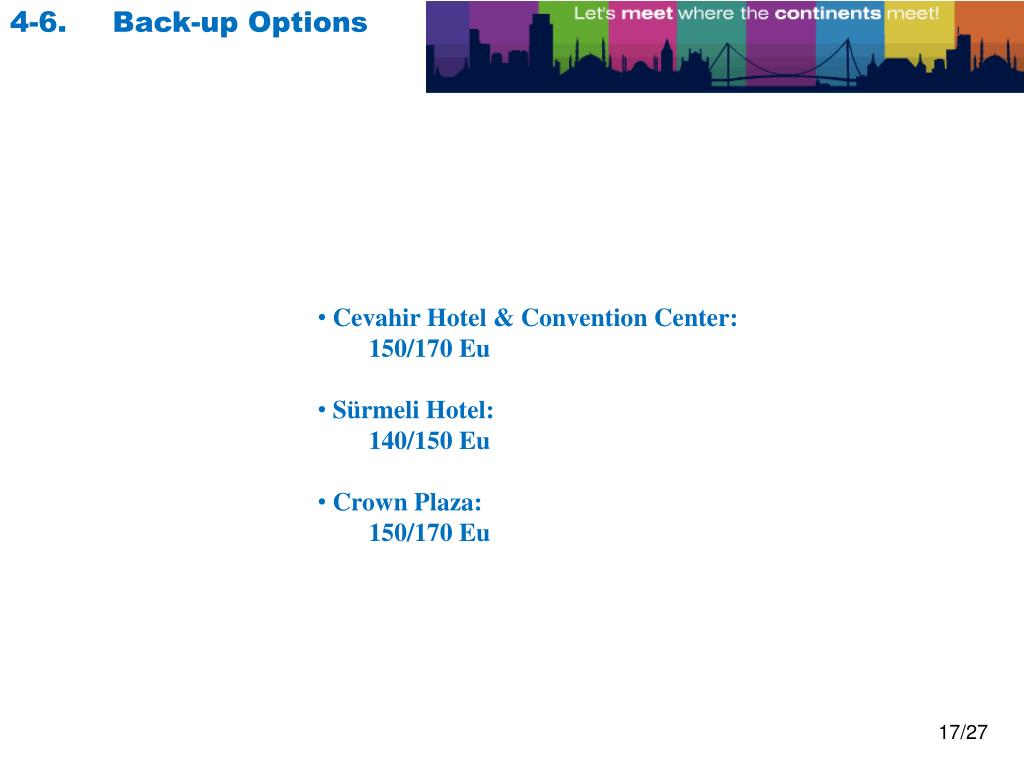 4-6. Back-up Options

Let's meet where the continents meet!

• Cevahir Hotel & Convention Center:
150/170 Eu

• Sürmeli Hotel:
140/150 Eu

• Crown Plaza:
150/170 Eu

17/27